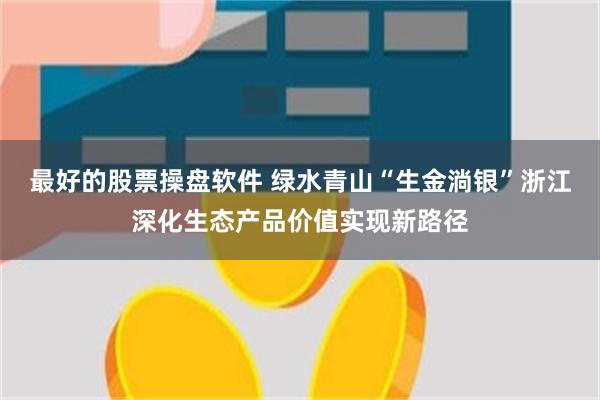 最好的股票操盘软件 绿水青山“生金淌银”浙江深化生态产品价值实现新路径